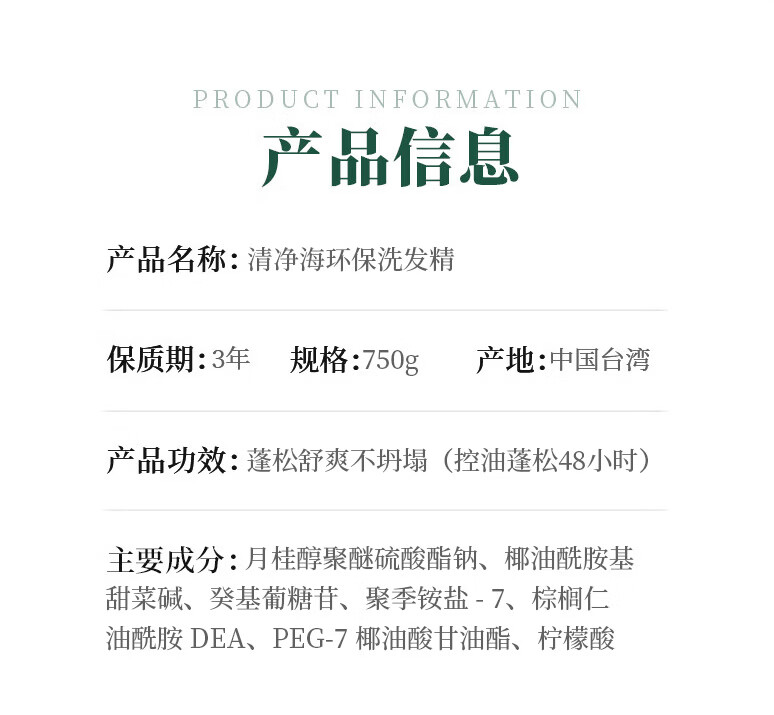 PRODUCT INFORMATION
产品信息

产品名称: 清净海环保洗发精

保质期: 3年　规格: 750g　产地: 中国台湾

产品功效: 蓬松舒爽不坍塌（控油蓬松48小时）

主要成分: 月桂醇聚醚硫酸酯钠、椰油酰胺基甜菜碱、癸基葡糖苷、聚季铵盐 - 7、棕榈仁油酰胺 DEA、PEG-7 椰油酸甘油酯、柠檬酸